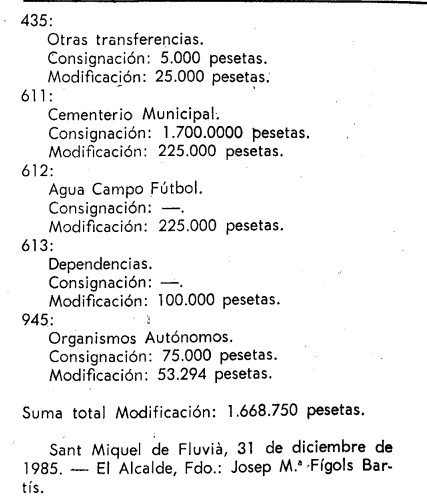 435:
Otras transferencias.
Consignación: 5.000 pesetas.
Modificación: 25.000 pesetas.
611:
Cementerio Municipal.
Consignación: 1.700.0000 pesetas.
Modificación: 225.000 pesetas.
612:
Agua Campo Fútbol.
Consignación: —.
Modificación: 225.000 pesetas.
613:
Dependencias.
Consignación: —.
Modificación: 100.000 pesetas.
945:
Organismos Autónomos.
Consignación: 75.000 pesetas.
Modificación: 53.294 pesetas.

Suma total Modificación: 1.668.750 pesetas.

Sant Miquel de Fluvià, 31 de diciembre de 1985. — El Alcalde, Fdo.: Josep M.ª Fígols Bartís.